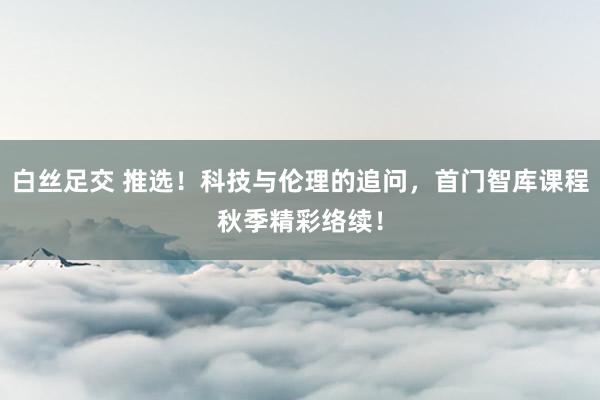 白丝足交 推选！科技与伦理的追问，首门智库课程秋季精彩络续！